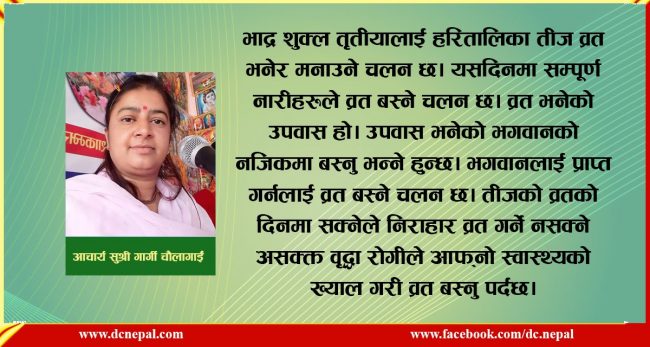 भाद्र शुक्ल तृतीयालाई हरितालिका तीज व्रत भनेर मनाउने चलन छ। यसदिनमा सम्पूर्ण नारीहरूले व्रत बस्ने चलन छ। व्रत भनेको उपवास हो। उपवास भनेको भगवानको नजिकमा बस्नु भन्ने हुन्छ। भगवानलाई प्राप्त गर्नलाई व्रत बस्ने चलन छ। तीजको व्रतको दिनमा सक्नेले निराहार व्रत गर्ने नसक्ने असक्त वृद्धा रोगीले आफ्नो स्वास्थ्यको ख्याल गरी व्रत बस्नु पर्दछ।

आचार्य सुश्री गार्गी चौलागाई

www.dcnepal.com

www.facebook.com/dc.nepal